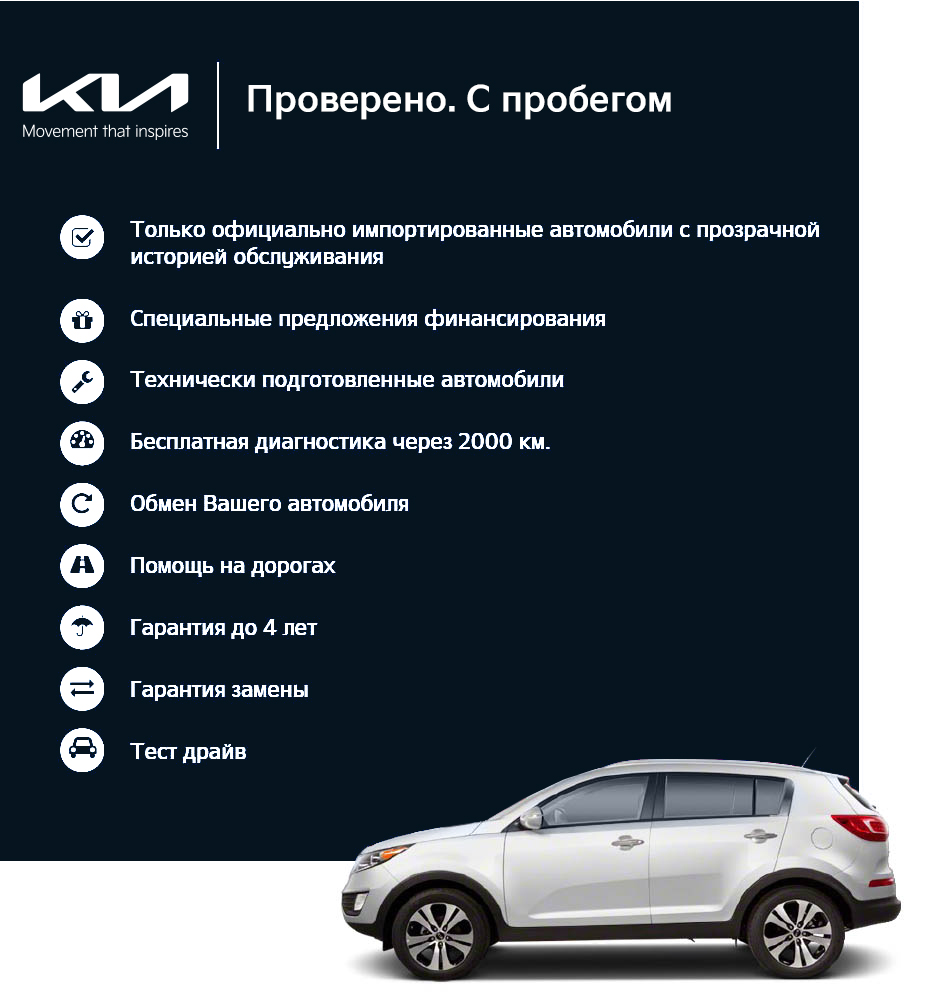 KIA
Movement that inspires

Проверено. С пробегом

Только официально импортированные автомобили с прозрачной историей обслуживания

Специальные предложения финансирования

Технически подготовленные автомобили

Бесплатная диагностика через 2000 км.

Обмен Вашего автомобиля

Помощь на дорогах

Гарантия до 4 лет

Гарантия замены

Тест драйв